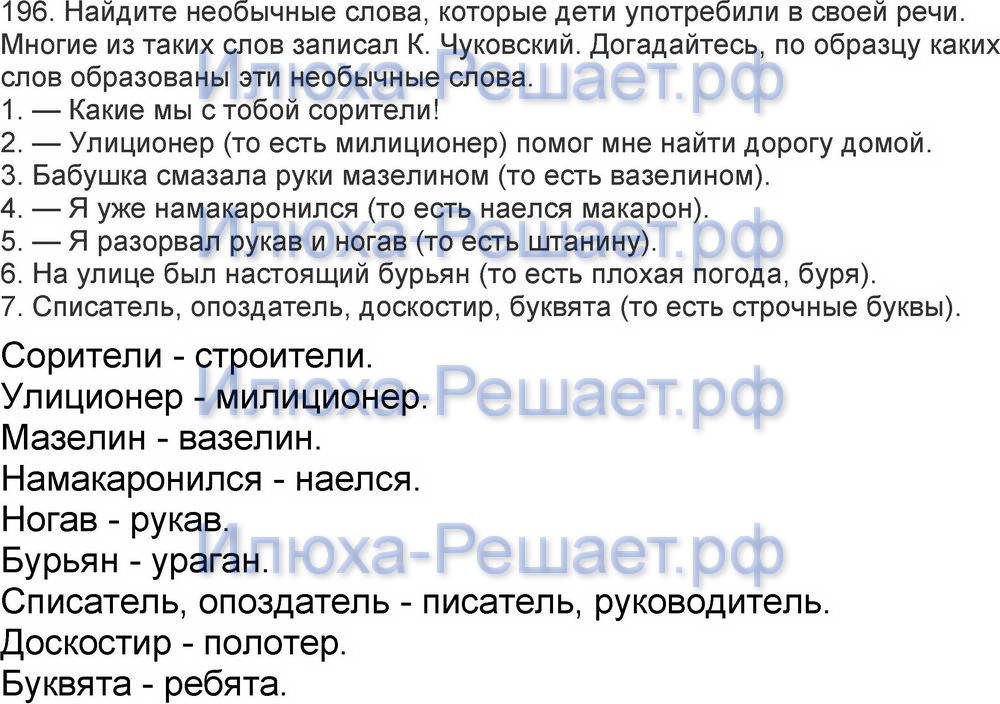 196. Найдите необычные слова, которые дети употребили в своей речи. Многие из таких слов записал К. Чуковский. Догадайтесь, по образцу каких слов образованы эти необычные слова.
1. — Какие мы с тобой сорители!
2. — Улиционер (то есть милиционер) помог мне найти дорогу домой.
3. Бабушка смазала руки мазелином (то есть вазелином).
4. — Я уже намакаронился (то есть наелся макарон).
5. — Я разорвал рукав и ногав (то есть штанину).
6. На улице был настоящий бурьян (то есть плохая погода, буря).
7. Списатель, опоздатель, доскостир, буквята (то есть строчные буквы).

Сорители - строители.
Улиционер - милиционер.
Мазелин - вазелин.
Намакаронился - наелся.
Ногав - рукав.
Бурьян - ураган.
Списатель, опоздатель - писатель, руководитель.
Доскостир - полотер.
Буквята - ребята.

Илюха-Решает.рф